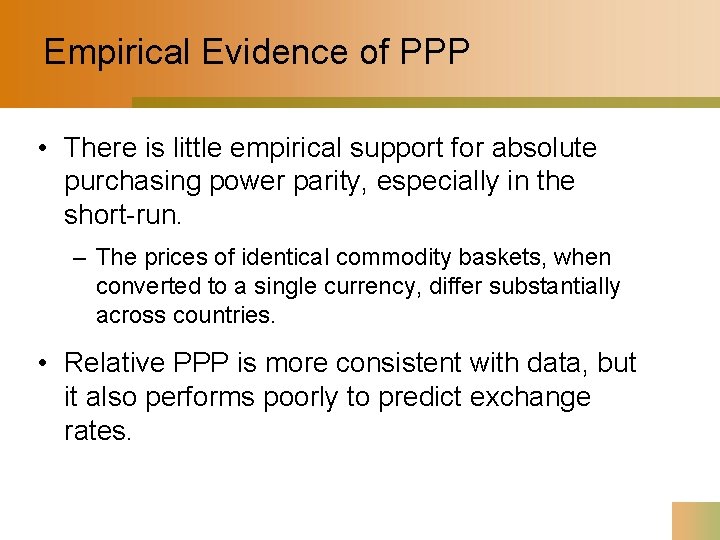 Empirical Evidence of PPP

• There is little empirical support for absolute purchasing power parity, especially in the short-run.

– The prices of identical commodity baskets, when converted to a single currency, differ substantially across countries.

• Relative PPP is more consistent with data, but it also performs poorly to predict exchange rates.